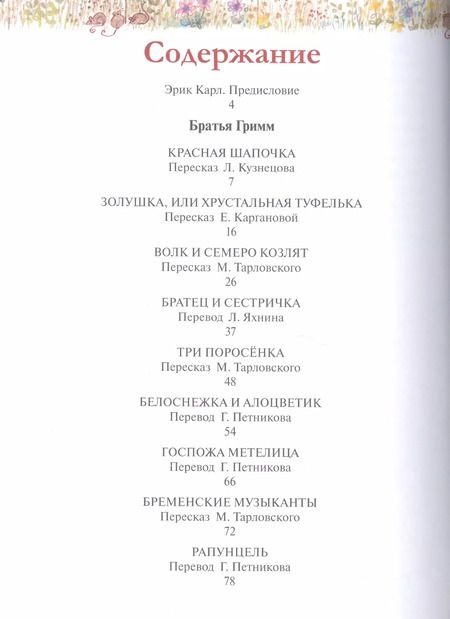 Содержание

Эрик Карл. Предисловие
4

Братья Гримм

КРАСНАЯ ШАПОЧКА
Пересказ Л. Кузнецова
7

ЗОЛУШКА, ИЛИ ХРУСТАЛЬНАЯ ТУФЕЛЬКА
Пересказ Е. Каргановой
16

ВОЛК И СЕМЕРО КОЗЛЯТ
Пересказ М. Тарловского
26

БРАТЕЦ И СЕСТРИЧКА
Перевод Л. Яхнина
37

ТРИ ПОРОСЁНКА
Пересказ М. Тарловского
48

БЕЛОСНЕЖКА И АЛОЦВЕТИК
Перевод Г. Петникова
54

ГОСПОЖА МЕТЕЛИЦА
Перевод Г. Петникова
66

БРЕМЕНСКИЕ МУЗЫКАНТЫ
Пересказ М. Тарловского
72

РАПУНЦЕЛЬ
Перевод Г. Петникова
78